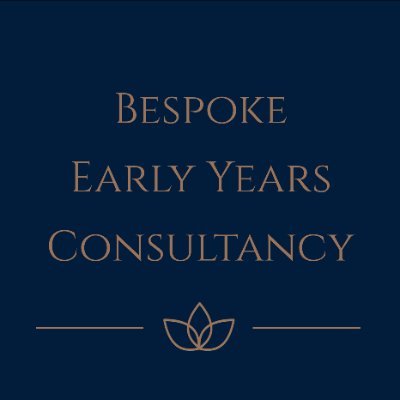 Bespoke
Early Years
Consultancy